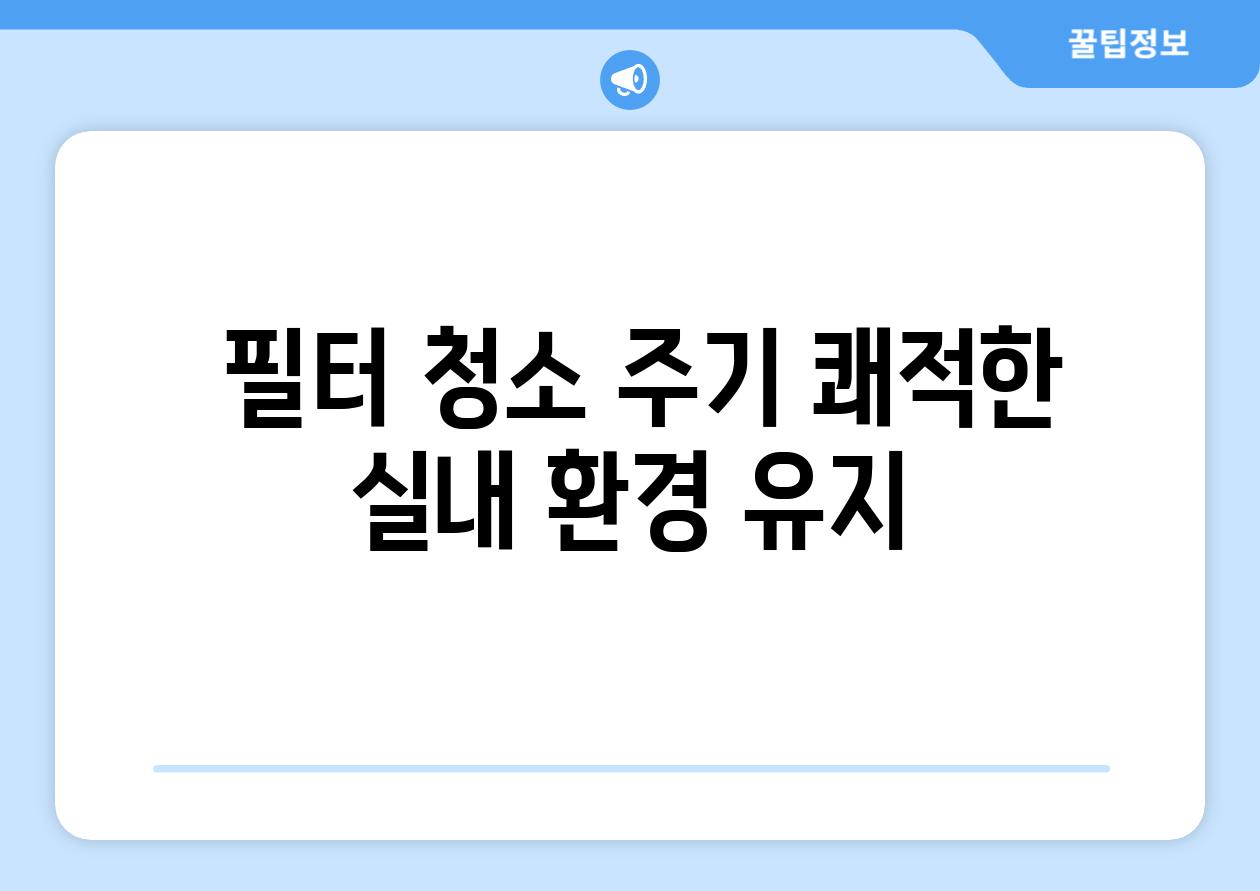 꿀팁정보

필터 청소 주기 쾌적한 실내 환경 유지